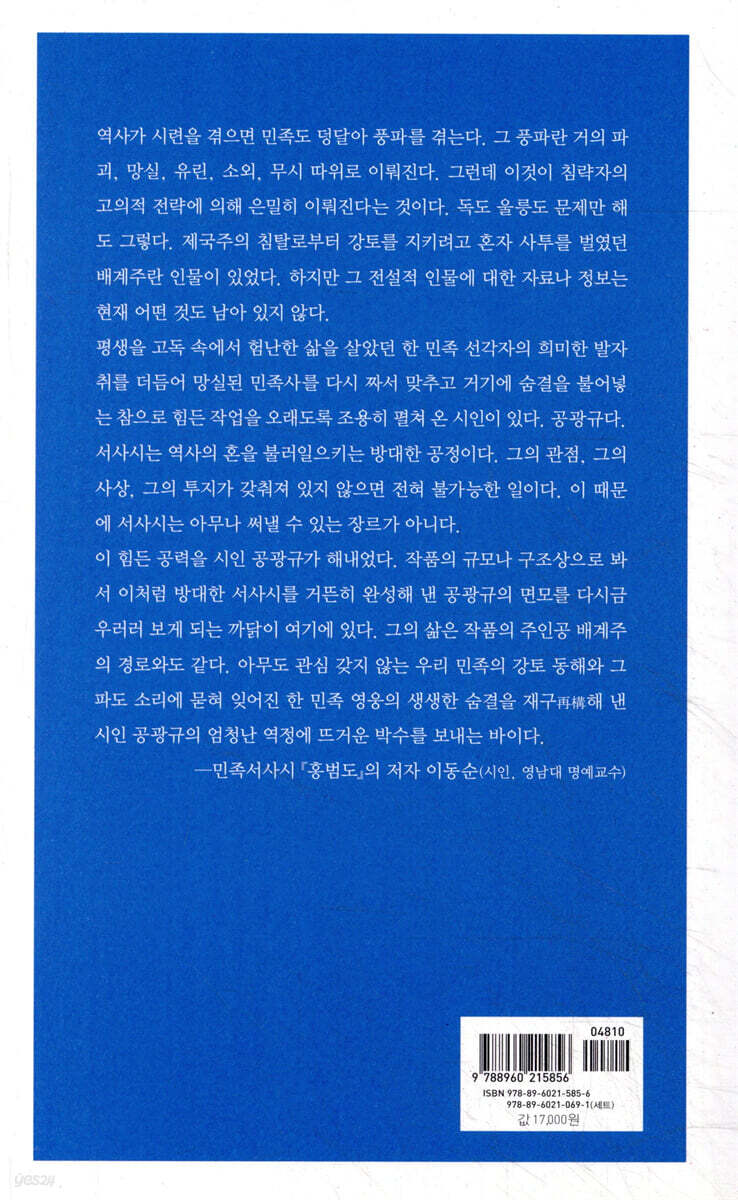 역사가 시련을 겪으면 민족도 덩달아 풍파를 겪는다. 그 풍파란 거의 파괴, 망실, 유린, 소외, 무시 따위로 이뤄진다. 그런데 이것이 침략자의 고의적 전략에 의해 은밀히 이뤄진다는 것이다. 독도 울릉도 문제만 해도 그렇다. 제국주의 침탈로부터 강토를 지키려고 혼자 사투를 벌였던 배계주란 인물이 있었다. 하지만 그 전설적 인물에 대한 자료나 정보는 현재 어떤 것도 남아 있지 않다.
평생을 고독 속에서 험난한 삶을 살았던 한 민족 선각자의 희미한 발자취를 더듬어 망실된 민족사를 다시 짜서 맞추고 거기에 숨결을 불어넣는 참으로 힘든 작업을 오래도록 조용히 펼쳐 온 시인이 있다. 공광규다. 서사시는 역사의 혼을 불러일으키는 방대한 공정이다. 그의 관점, 그의 사상, 그의 투지가 갖춰져 있지 않으면 전혀 불가능한 일이다. 이 때문에 서사시는 아무나 써낼 수 있는 장르가 아니다.
이 힘든 공력을 시인 공광규가 해내었다. 작품의 규모나 구조상으로 봐서 이처럼 방대한 서사시를 거뜬히 완성해 낸 공광규의 면모를 다시금 우러러 보게 되는 까닭이 여기에 있다. 그의 삶은 작품의 주인공 배계주의 경로와도 같다. 아무도 관심 갖지 않는 우리 민족의 강토 동해와 그 파도 소리에 묻혀 잊어진 한 민족 영웅의 생생한 숨결을 재구再構해 낸 시인 공광규의 엄청난 역정에 뜨거운 박수를 보내는 바이다.
—민족서사시 『홍범도』의 저자 이동순(시인, 영남대 명예교수)

04810
9 788960 215856
ISBN 978-89-6021-585-6
978-89-6021-069-1(세트)
값 17,000원

yes24